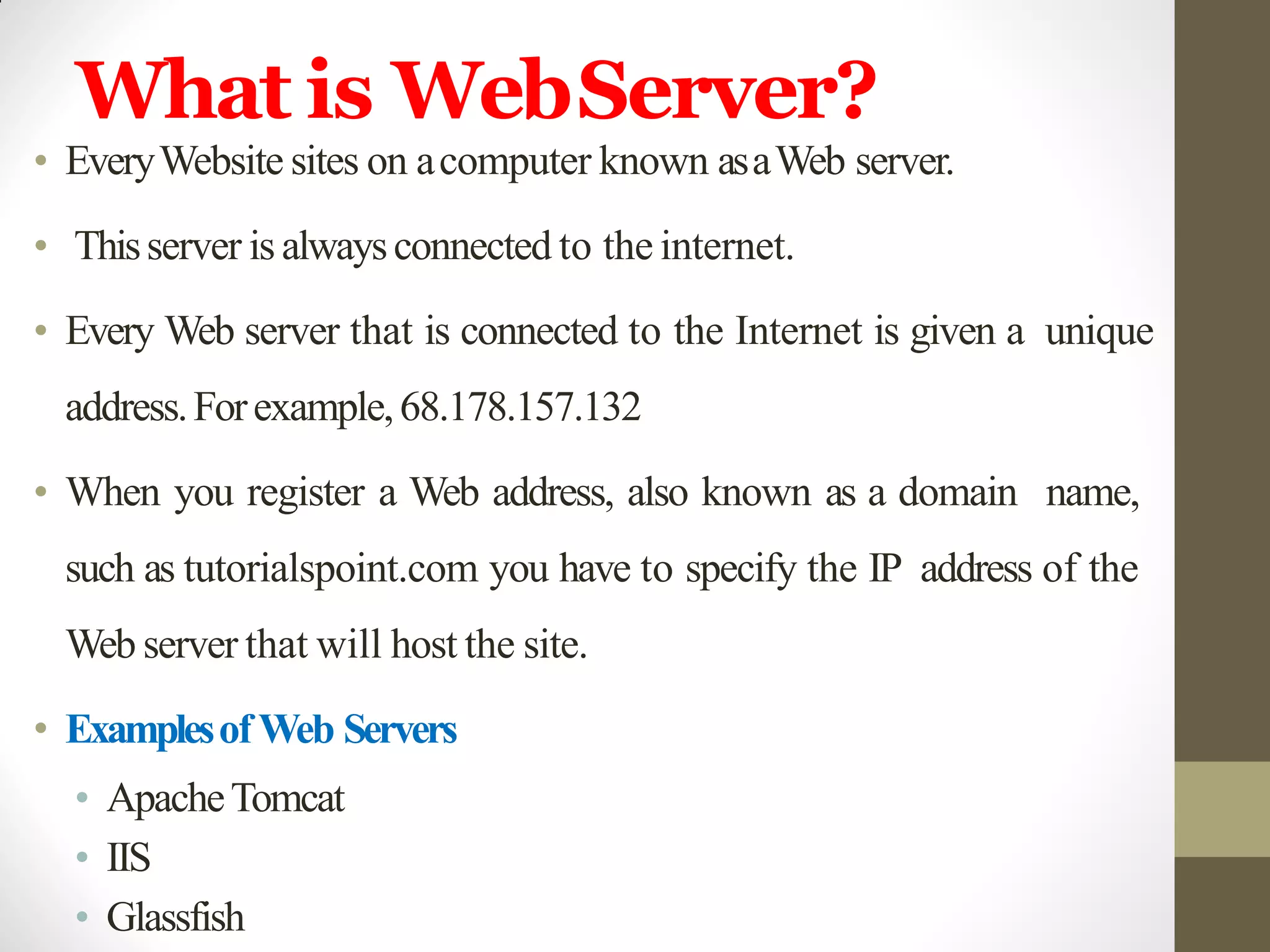 What is Web Server?

• Every Website sites on a computer known as a Web server.

• This server is always connected to the internet.

• Every Web server that is connected to the Internet is given a unique address. For example, 68.178.157.132

• When you register a Web address, also known as a domain name, such as tutorialspoint.com you have to specify the IP address of the Web server that will host the site.

• Examples of Web Servers
  • Apache Tomcat
  • IIS
  • Glassfish